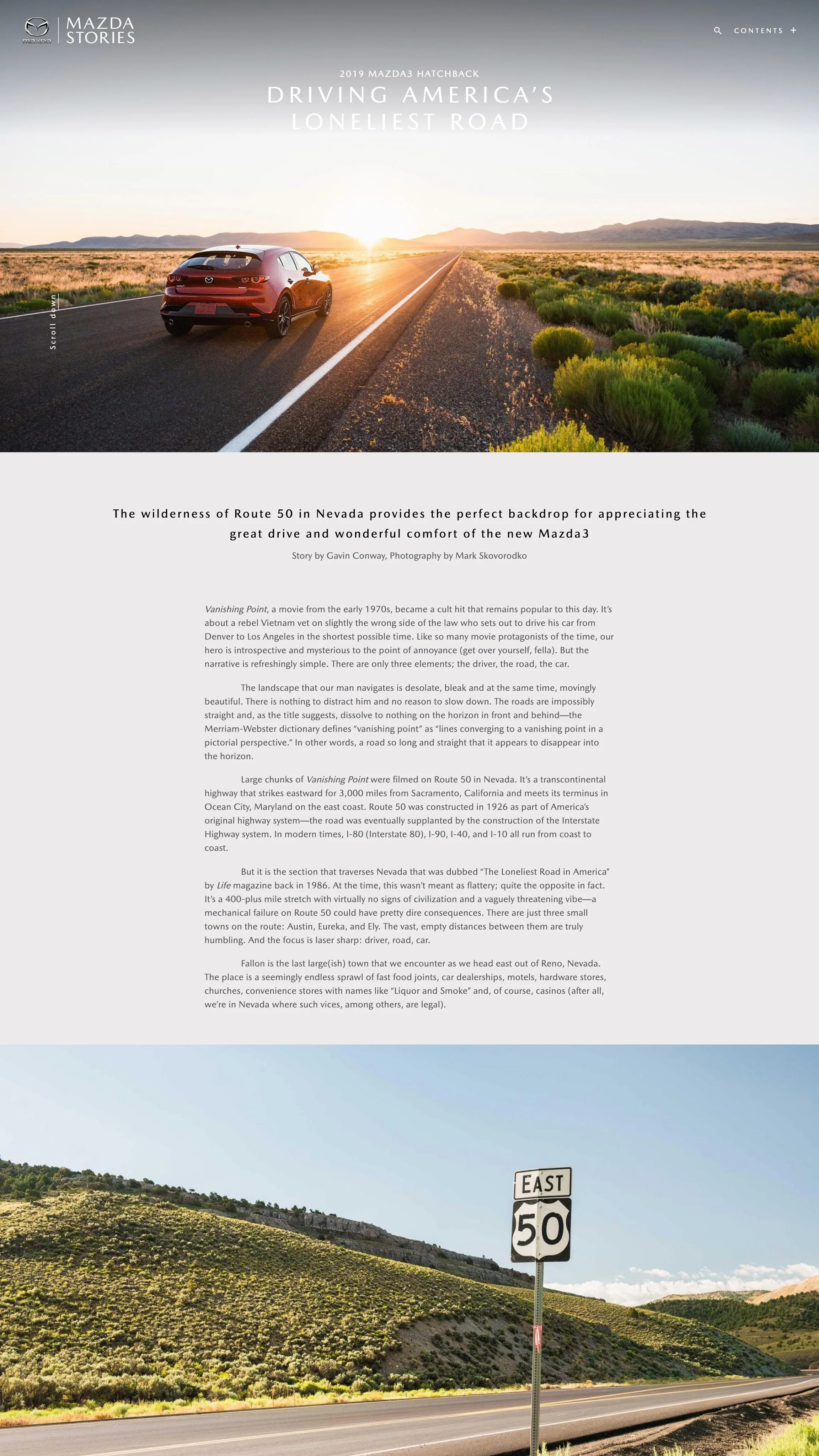 mazda

MAZDA
STORIES

CONTENTS +

2019 MAZDA3 HATCHBACK

DRIVING AMERICA'S
LONELIEST ROAD

Scroll down

The wilderness of Route 50 in Nevada provides the perfect backdrop for appreciating the great drive and wonderful comfort of the new Mazda3

Story by Gavin Conway, Photography by Mark Skovorodko

Vanishing Point, a movie from the early 1970s, became a cult hit that remains popular to this day. It's about a rebel Vietnam vet on slightly the wrong side of the law who sets out to drive his car from Denver to Los Angeles in the shortest possible time. Like so many movie protagonists of the time, our hero is introspective and mysterious to the point of annoyance (get over yourself, fella). But the narrative is refreshingly simple. There are only three elements; the driver, the road, the car.

The landscape that our man navigates is desolate, bleak and at the same time, movingly beautiful. There is nothing to distract him and no reason to slow down. The roads are impossibly straight and, as the title suggests, dissolve to nothing on the horizon in front and behind—the Merriam-Webster dictionary defines "vanishing point" as "lines converging to a vanishing point in a pictorial perspective." In other words, a road so long and straight that it appears to disappear into the horizon.

Large chunks of Vanishing Point were filmed on Route 50 in Nevada. It's a transcontinental highway that strikes eastward for 3,000 miles from Sacramento, California and meets its terminus in Ocean City, Maryland on the east coast. Route 50 was constructed in 1926 as part of America's original highway system—the road was eventually supplanted by the construction of the Interstate Highway system. In modern times, I-80 (Interstate 80), I-90, I-40, and I-10 all run from coast to coast.

But it is the section that traverses Nevada that was dubbed "The Loneliest Road in America" by Life magazine back in 1986. At the time, this wasn't meant as flattery; quite the opposite in fact. It's a 400-plus mile stretch with virtually no signs of civilization and a vaguely threatening vibe—a mechanical failure on Route 50 could have pretty dire consequences. There are just three small towns on the route: Austin, Eureka, and Ely. The vast, empty distances between them are truly humbling. And the focus is laser sharp: driver, road, car.

Fallon is the last large(ish) town that we encounter as we head east out of Reno, Nevada. The place is a seemingly endless sprawl of fast food joints, car dealerships, motels, hardware stores, churches, convenience stores with names like "Liquor and Smoke" and, of course, casinos (after all, we're in Nevada where such vices, among others, are legal).

EAST
50